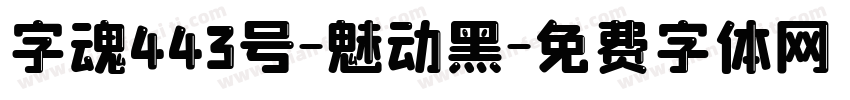 字魂443号-魅动黑-免费字体网